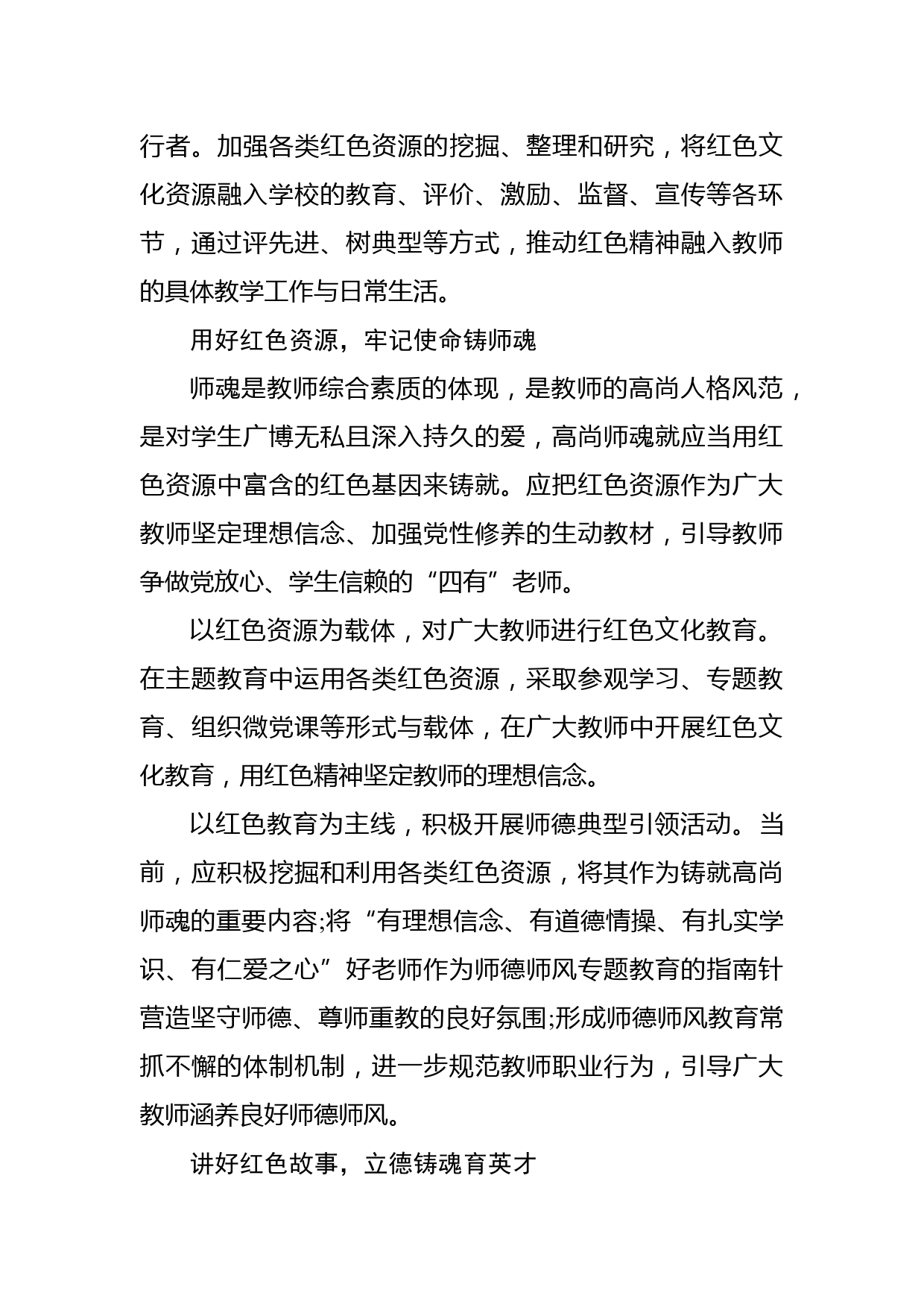 行者。加强各类红色资源的挖掘、整理和研究，将红色文化资源融入学校的教育、评价、激励、监督、宣传等各环节，通过评先进、树典型等方式，推动红色精神融入教师的具体教学工作与日常生活。

用好红色资源，牢记使命铸师魂

师魂是教师综合素质的体现，是教师的高尚人格风范，是对学生广博无私且深入持久的爱，高尚师魂就应当用红色资源中富含的红色基因来铸就。应把红色资源作为广大教师坚定理想信念、加强党性修养的生动教材，引导教师争做党放心、学生信赖的“四有”老师。

以红色资源为载体，对广大教师进行红色文化教育。在主题教育中运用各类红色资源，采取参观学习、专题教育、组织微党课等形式与载体，在广大教师中开展红色文化教育，用红色精神坚定教师的理想信念。

以红色教育为主线，积极开展师德典型引领活动。当前，应积极挖掘和利用各类红色资源，将其作为铸就高尚师魂的重要内容;将“有理想信念、有道德情操、有扎实学识、有仁爱之心”好老师作为师德师风专题教育的指南针营造坚守师德、尊师重教的良好氛围;形成师德师风教育常抓不懈的体制机制，进一步规范教师职业行为，引导广大教师涵养良好师德师风。

讲好红色故事，立德铸魂育英才